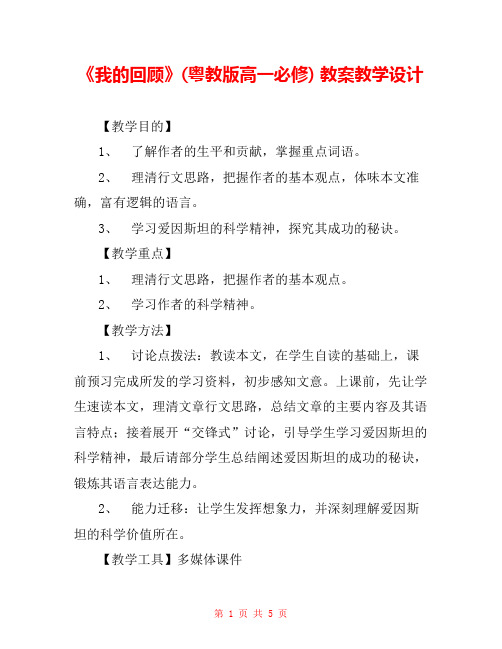 《我的回顾》(粤教版高一必修) 教案教学设计

【教学目的】

1、 了解作者的生平和贡献，掌握重点词语。

2、 理清行文思路，把握作者的基本观点，体味本文准确，富有逻辑的语言。

3、 学习爱因斯坦的科学精神，探究其成功的秘诀。

【教学重点】

1、 理清行文思路，把握作者的基本观点。

2、 学习作者的科学精神。

【教学方法】

1、 讨论点拨法：教读本文，在学生自读的基础上，课前预习完成所发的学习资料，初步感知文意。上课前，先让学生速读本文，理清文章行文思路，总结文章的主要内容及其语言特点；接着展开“交锋式”讨论，引导学生学习爱因斯坦的科学精神，最后请部分学生总结阐述爱因斯坦的成功的秘诀，锻炼其语言表达能力。

2、 能力迁移：让学生发挥想象力，并深刻理解爱因斯坦的科学价值所在。

【教学工具】多媒体课件

第 1 页 共 5 页